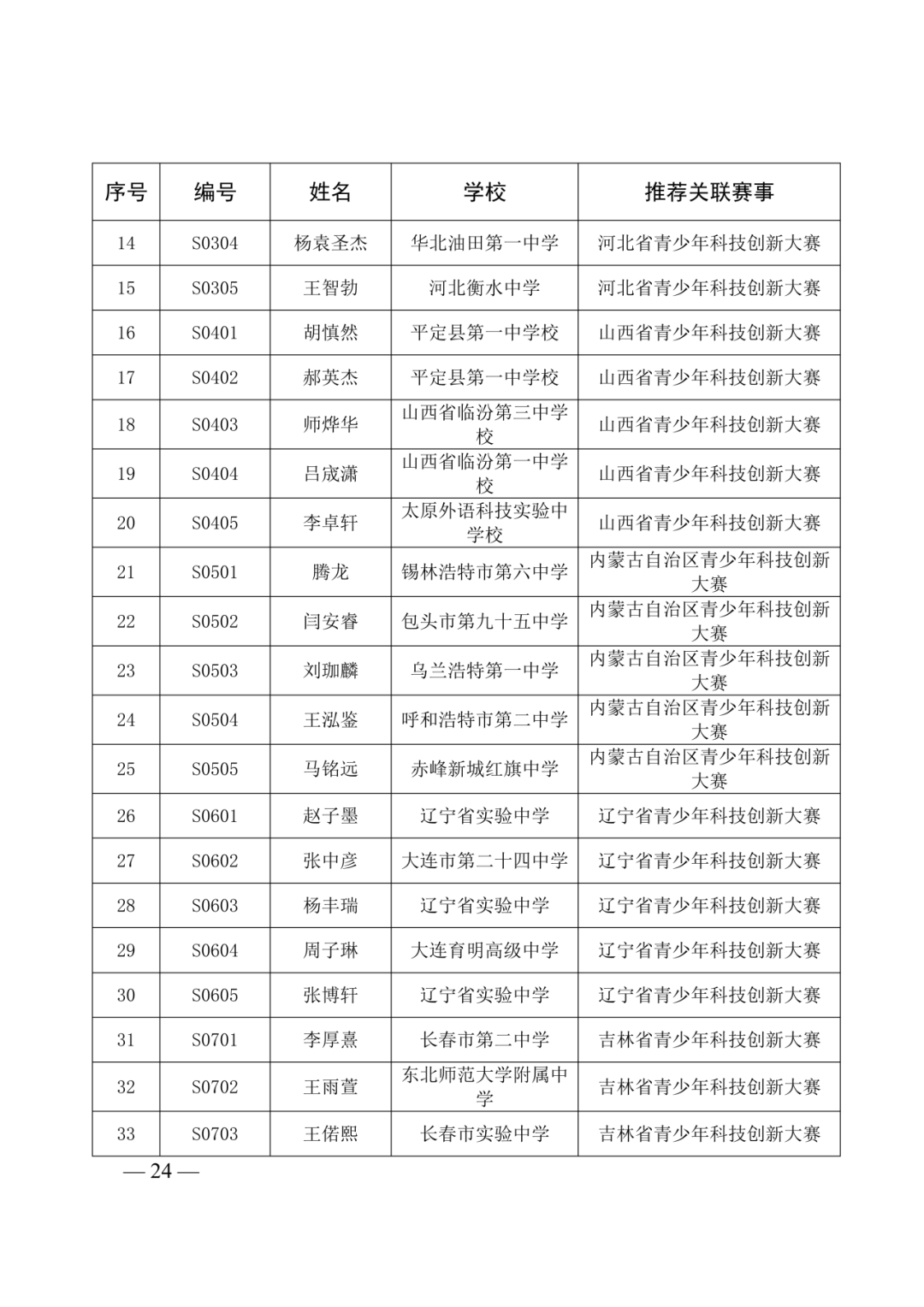 | 序号 | 编号 | 姓名 | 学校 | 推荐关联赛事 |
|---|---|---|---|---|
| 14 | S0304 | 杨袁圣杰 | 华北油田第一中学 | 河北省青少年科技创新大赛 |
| 15 | S0305 | 王智勃 | 河北衡水中学 | 河北省青少年科技创新大赛 |
| 16 | S0401 | 胡慎然 | 平定县第一中学校 | 山西省青少年科技创新大赛 |
| 17 | S0402 | 郝英杰 | 平定县第一中学校 | 山西省青少年科技创新大赛 |
| 18 | S0403 | 师烨华 | 山西省临汾第三中学校 | 山西省青少年科技创新大赛 |
| 19 | S0404 | 吕宬潇 | 山西省临汾第一中学校 | 山西省青少年科技创新大赛 |
| 20 | S0405 | 李卓轩 | 太原外语科技实验中学校 | 山西省青少年科技创新大赛 |
| 21 | S0501 | 腾龙 | 锡林浩特市第六中学 | 内蒙古自治区青少年科技创新大赛 |
| 22 | S0502 | 闫安睿 | 包头市第九十五中学 | 内蒙古自治区青少年科技创新大赛 |
| 23 | S0503 | 刘珈麟 | 乌兰浩特第一中学 | 内蒙古自治区青少年科技创新大赛 |
| 24 | S0504 | 王泓鉴 | 呼和浩特市第二中学 | 内蒙古自治区青少年科技创新大赛 |
| 25 | S0505 | 马铭远 | 赤峰新城红旗中学 | 内蒙古自治区青少年科技创新大赛 |
| 26 | S0601 | 赵子墨 | 辽宁省实验中学 | 辽宁省青少年科技创新大赛 |
| 27 | S0602 | 张中彦 | 大连市第二十四中学 | 辽宁省青少年科技创新大赛 |
| 28 | S0603 | 杨丰瑞 | 辽宁省实验中学 | 辽宁省青少年科技创新大赛 |
| 29 | S0604 | 周子琳 | 大连育明高级中学 | 辽宁省青少年科技创新大赛 |
| 30 | S0605 | 张博轩 | 辽宁省实验中学 | 辽宁省青少年科技创新大赛 |
| 31 | S0701 | 李厚熹 | 长春市第二中学 | 吉林省青少年科技创新大赛 |
| 32 | S0702 | 王雨萱 | 东北师范大学附属中学 | 吉林省青少年科技创新大赛 |
| 33 | S0703 | 王偌熙 | 长春市实验中学 | 吉林省青少年科技创新大赛 |

— 24 —